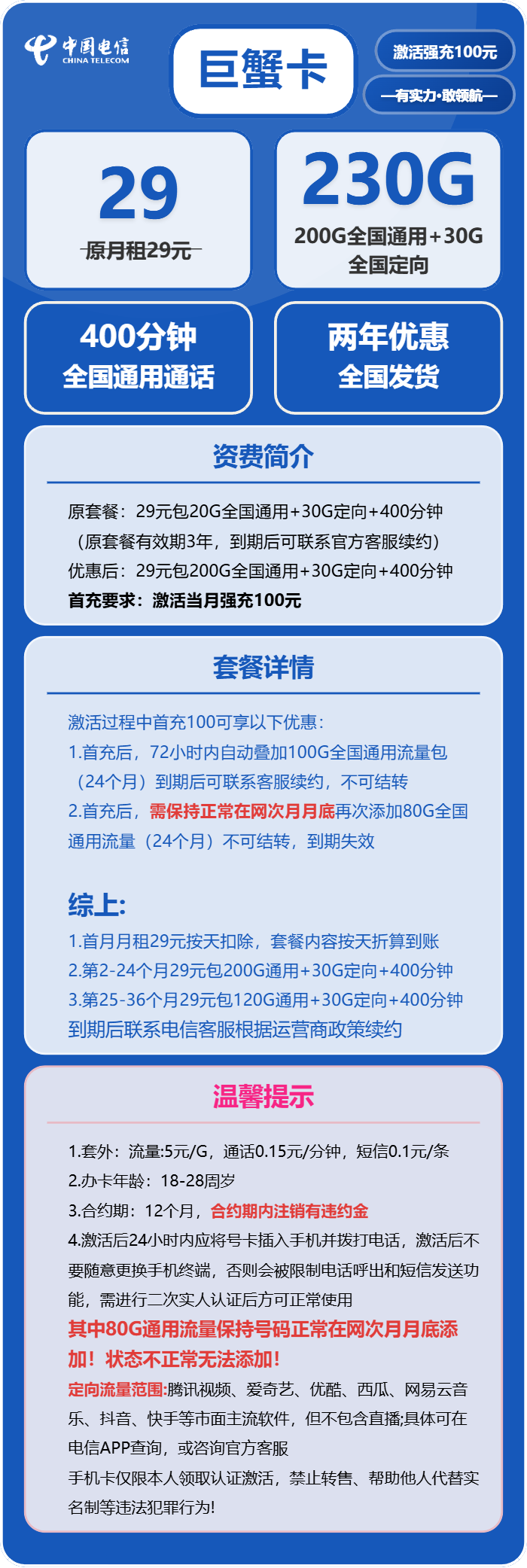 中国电信
CHINA TELECOM

巨蟹卡

激活强充100元

—有实力·敢领航—

29
原月租29元

230G
200G全国通用+30G全国定向

400分钟
全国通用通话

两年优惠
全国发货

资费简介

原套餐：29元包20G全国通用+30G定向+400分钟
（原套餐有效期3年，到期后可联系官方客服续约）
优惠后：29元包200G全国通用+30G定向+400分钟
首充要求：激活当月强充100元

套餐详情

激活过程中首充100可享以下优惠：
1.首充后，72小时内自动叠加100G全国通用流量包（24个月）到期后可联系客服续约，不可结转
2.首充后，需保持正常在网次月月底再次添加80G全国通用流量（24个月）不可结转，到期失效

综上:
1.首月月租29元按天扣除，套餐内容按天折算到账
2.第2-24个月29元包200G通用+30G定向+400分钟
3.第25-36个月29元包120G通用+30G定向+400分钟
到期后联系电信客服根据运营商政策续约

温馨提示

1.套外：流量:5元/G，通话0.15元/分钟，短信0.1元/条
2.办卡年龄：18-28周岁
3.合约期：12个月，合约期内注销有违约金
4.激活后24小时内应将号卡插入手机并拨打电话，激活后不要随意更换手机终端，否则会被限制电话呼出和短信发送功能，需进行二次实人认证后方可正常使用
其中80G通用流量保持号码正常在网次月月底添加！状态不正常无法添加！
定向流量范围:腾讯视频、爱奇艺、优酷、西瓜、网易云音乐、抖音、快手等市面主流软件，但不包含直播;具体可在电信APP查询，或咨询官方客服
手机卡仅限本人领取认证激活，禁止转售、帮助他人代替实名制等违法犯罪行为!